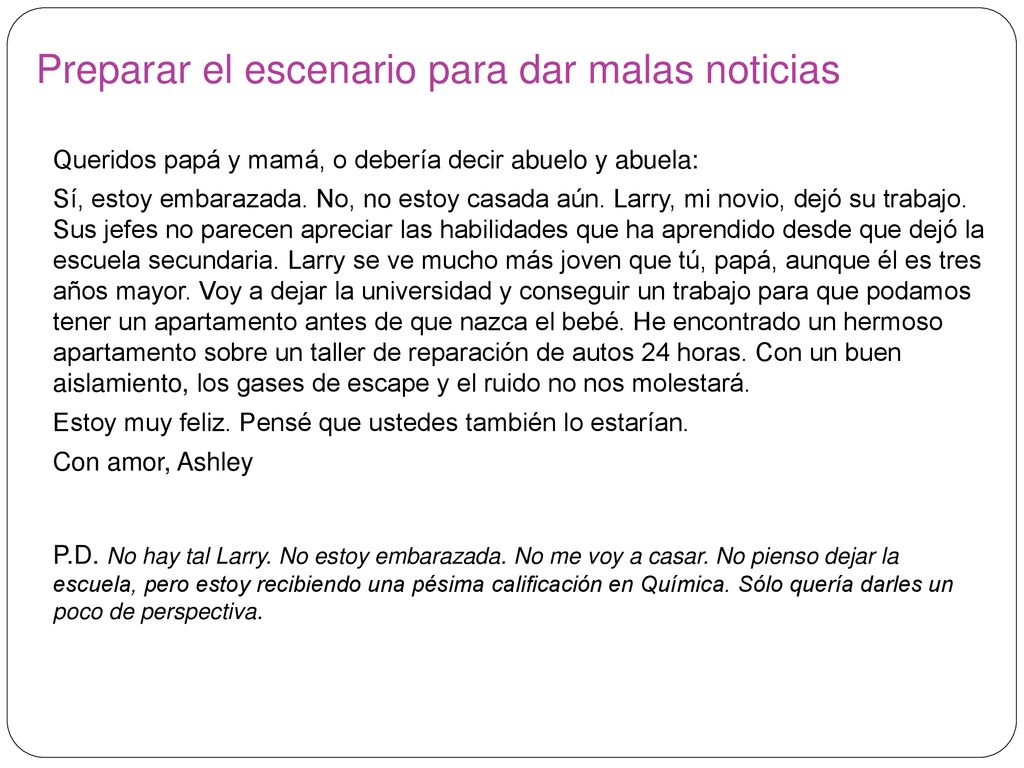 Preparar el escenario para dar malas noticias

Queridos papá y mamá, o debería decir abuelo y abuela:

Sí, estoy embarazada. No, no estoy casada aún. Larry, mi novio, dejó su trabajo. Sus jefes no parecen apreciar las habilidades que ha aprendido desde que dejó la escuela secundaria. Larry se ve mucho más joven que tú, papá, aunque él es tres años mayor. Voy a dejar la universidad y conseguir un trabajo para que podamos tener un apartamento antes de que nazca el bebé. He encontrado un hermoso apartamento sobre un taller de reparación de autos 24 horas. Con un buen aislamiento, los gases de escape y el ruido no nos molestará.

Estoy muy feliz. Pensé que ustedes también lo estarían.

Con amor, Ashley

P.D. No hay tal Larry. No estoy embarazada. No me voy a casar. No pienso dejar la escuela, pero estoy recibiendo una pésima calificación en Química. Sólo quería darles un poco de perspectiva.